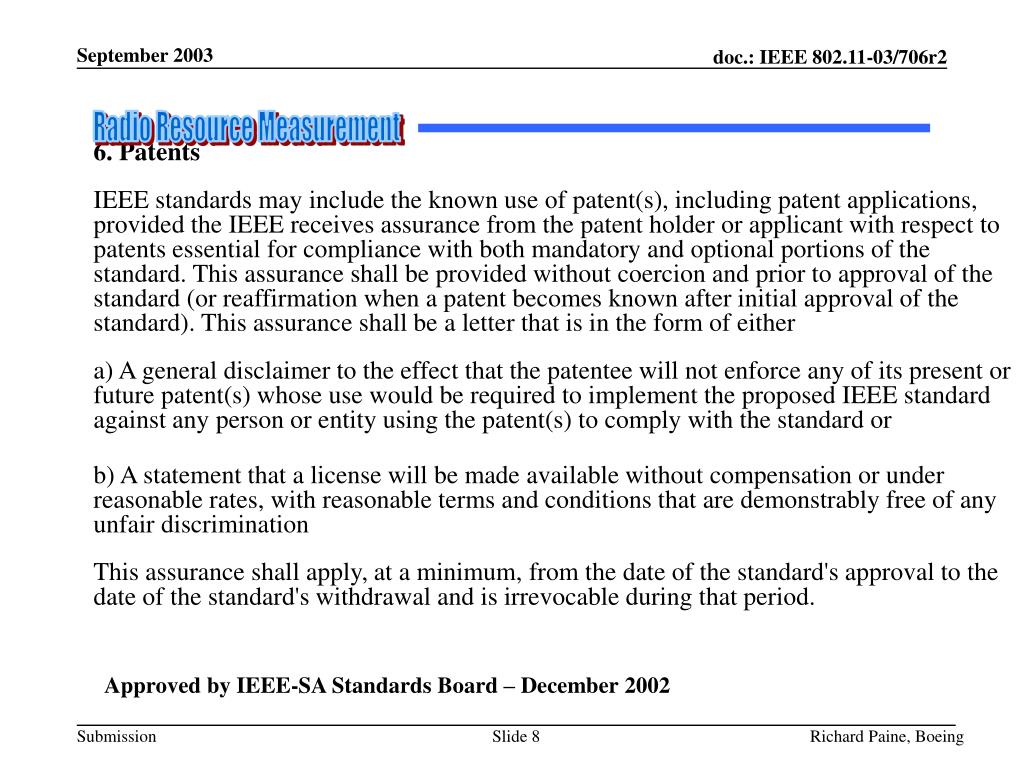 September 2003

doc.: IEEE 802.11-03/706r2

Radio Resource Measurement

6. Patents

IEEE standards may include the known use of patent(s), including patent applications, provided the IEEE receives assurance from the patent holder or applicant with respect to patents essential for compliance with both mandatory and optional portions of the standard. This assurance shall be provided without coercion and prior to approval of the standard (or reaffirmation when a patent becomes known after initial approval of the standard). This assurance shall be a letter that is in the form of either

a) A general disclaimer to the effect that the patentee will not enforce any of its present or future patent(s) whose use would be required to implement the proposed IEEE standard against any person or entity using the patent(s) to comply with the standard or

b) A statement that a license will be made available without compensation or under reasonable rates, with reasonable terms and conditions that are demonstrably free of any unfair discrimination

This assurance shall apply, at a minimum, from the date of the standard's approval to the date of the standard's withdrawal and is irrevocable during that period.

Approved by IEEE-SA Standards Board – December 2002

Submission

Slide 8

Richard Paine, Boeing